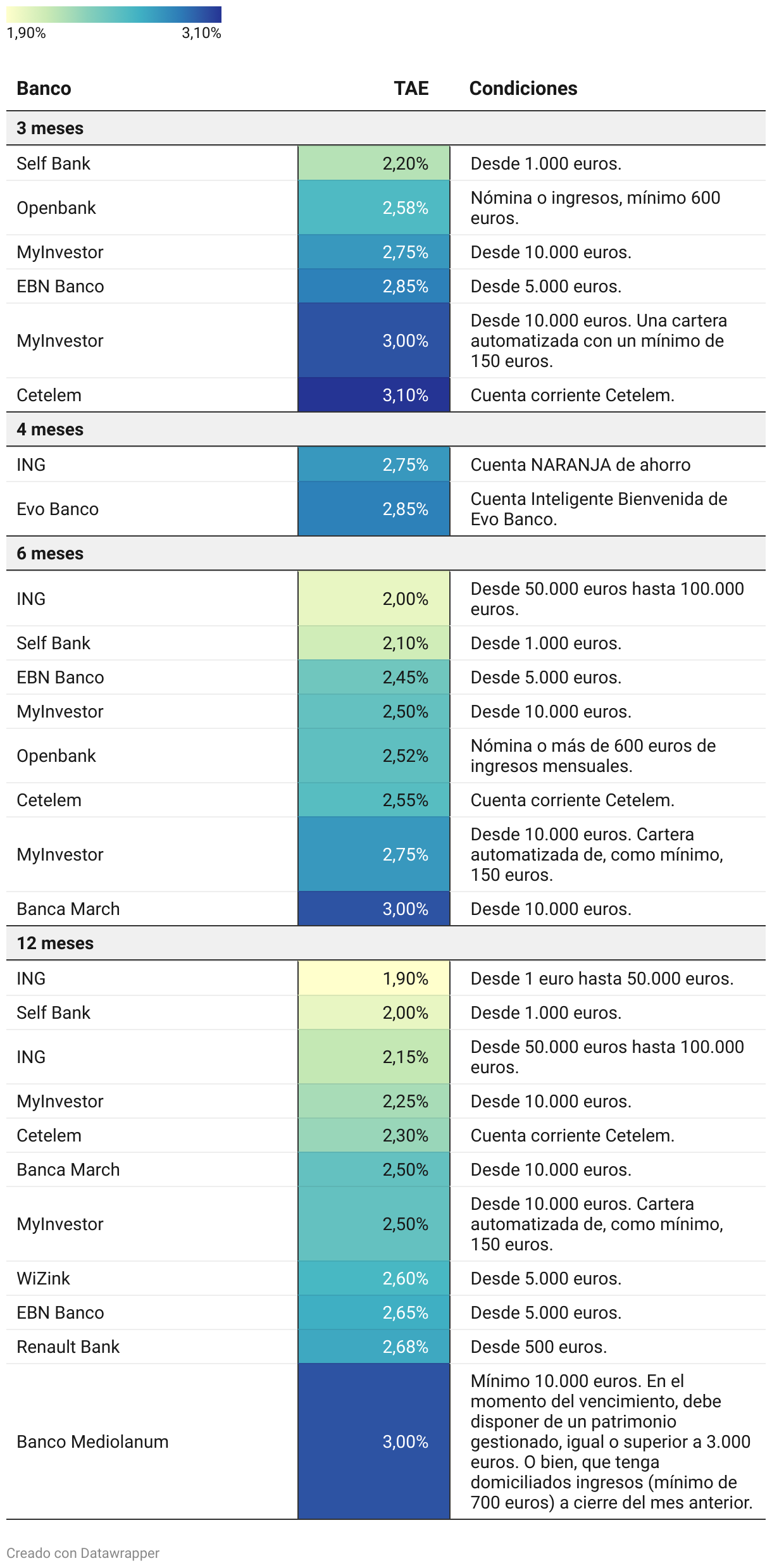 1,90% 3,10%

| Banco | TAE | Condiciones |
|---|---|---|
| **3 meses** | | |
| Self Bank | 2,20% | Desde 1.000 euros. |
| Openbank | 2,58% | Nómina o ingresos, mínimo 600 euros. |
| MyInvestor | 2,75% | Desde 10.000 euros. |
| EBN Banco | 2,85% | Desde 5.000 euros. |
| MyInvestor | 3,00% | Desde 10.000 euros. Una cartera automatizada con un mínimo de 150 euros. |
| Cetelem | 3,10% | Cuenta corriente Cetelem. |
| **4 meses** | | |
| ING | 2,75% | Cuenta NARANJA de ahorro |
| Evo Banco | 2,85% | Cuenta Inteligente Bienvenida de Evo Banco. |
| **6 meses** | | |
| ING | 2,00% | Desde 50.000 euros hasta 100.000 euros. |
| Self Bank | 2,10% | Desde 1.000 euros. |
| EBN Banco | 2,45% | Desde 5.000 euros. |
| MyInvestor | 2,50% | Desde 10.000 euros. |
| Openbank | 2,52% | Nómina o más de 600 euros de ingresos mensuales. |
| Cetelem | 2,55% | Cuenta corriente Cetelem. |
| MyInvestor | 2,75% | Desde 10.000 euros. Cartera automatizada de, como mínimo, 150 euros. |
| Banca March | 3,00% | Desde 10.000 euros. |
| **12 meses** | | |
| ING | 1,90% | Desde 1 euro hasta 50.000 euros. |
| Self Bank | 2,00% | Desde 1.000 euros. |
| ING | 2,15% | Desde 50.000 euros hasta 100.000 euros. |
| MyInvestor | 2,25% | Desde 10.000 euros. |
| Cetelem | 2,30% | Cuenta corriente Cetelem. |
| Banca March | 2,50% | Desde 10.000 euros. |
| MyInvestor | 2,50% | Desde 10.000 euros. Cartera automatizada de, como mínimo, 150 euros. |
| WiZink | 2,60% | Desde 5.000 euros. |
| EBN Banco | 2,65% | Desde 5.000 euros. |
| Renault Bank | 2,68% | Desde 500 euros. |
| Banco Mediolanum | 3,00% | Mínimo 10.000 euros. En el momento del vencimiento, debe disponer de un patrimonio gestionado, igual o superior a 3.000 euros. O bien, que tenga domiciliados ingresos (mínimo de 700 euros) a cierre del mes anterior. |

Creado con Datawrapper